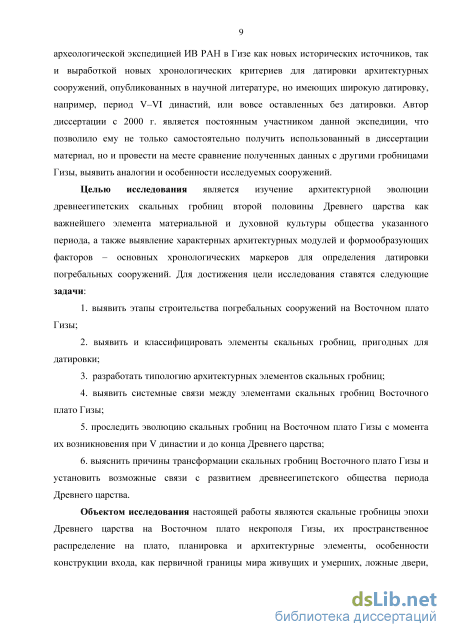 9

археологической экспедицией ИВ РАН в Гизе как новых исторических источников, так и выработкой новых хронологических критериев для датировки архитектурных сооружений, опубликованных в научной литературе, но имеющих широкую датировку, например, период V–VI династий, или вовсе оставленных без датировки. Автор диссертации с 2000 г. является постоянным участником данной экспедиции, что позволило ему не только самостоятельно получить использованный в диссертации материал, но и провести на месте сравнение полученных данных с другими гробницами Гизы, выявить аналогии и особенности исследуемых сооружений.

**Целью исследования** является изучение архитектурной эволюции древнеегипетских скальных гробниц второй половины Древнего царства как важнейшего элемента материальной и духовной культуры общества указанного периода, а также выявление характерных архитектурных модулей и формообразующих факторов – основных хронологических маркеров для определения датировки погребальных сооружений. Для достижения цели исследования ставятся следующие **задачи**:

1. выявить этапы строительства погребальных сооружений на Восточном плато Гизы;

2. выявить и классифицировать элементы скальных гробниц, пригодных для датировки;

3. разработать типологию архитектурных элементов скальных гробниц;

4. выявить системные связи между элементами скальных гробниц Восточного плато Гизы;

5. проследить эволюцию скальных гробниц на Восточном плато Гизы с момента их возникновения при V династии и до конца Древнего царства;

6. выяснить причины трансформации скальных гробниц Восточного плато Гизы и установить возможные связи с развитием древнеегипетского общества периода Древнего царства.

**Объектом исследования** настоящей работы являются скальные гробницы эпохи Древнего царства на Восточном плато некрополя Гизы, их пространственное распределение на плато, планировка и архитектурные элементы, особенности конструкции входа, как первичной границы мира живущих и умерших, ложные двери,

dsLib.net
библиотека диссертаций